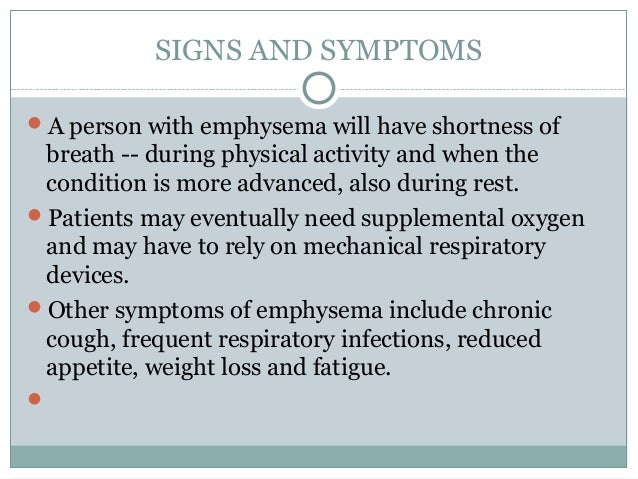 SIGNS AND SYMPTOMS

• A person with emphysema will have shortness of breath -- during physical activity and when the condition is more advanced, also during rest.

• Patients may eventually need supplemental oxygen and may have to rely on mechanical respiratory devices.

• Other symptoms of emphysema include chronic cough, frequent respiratory infections, reduced appetite, weight loss and fatigue.

•